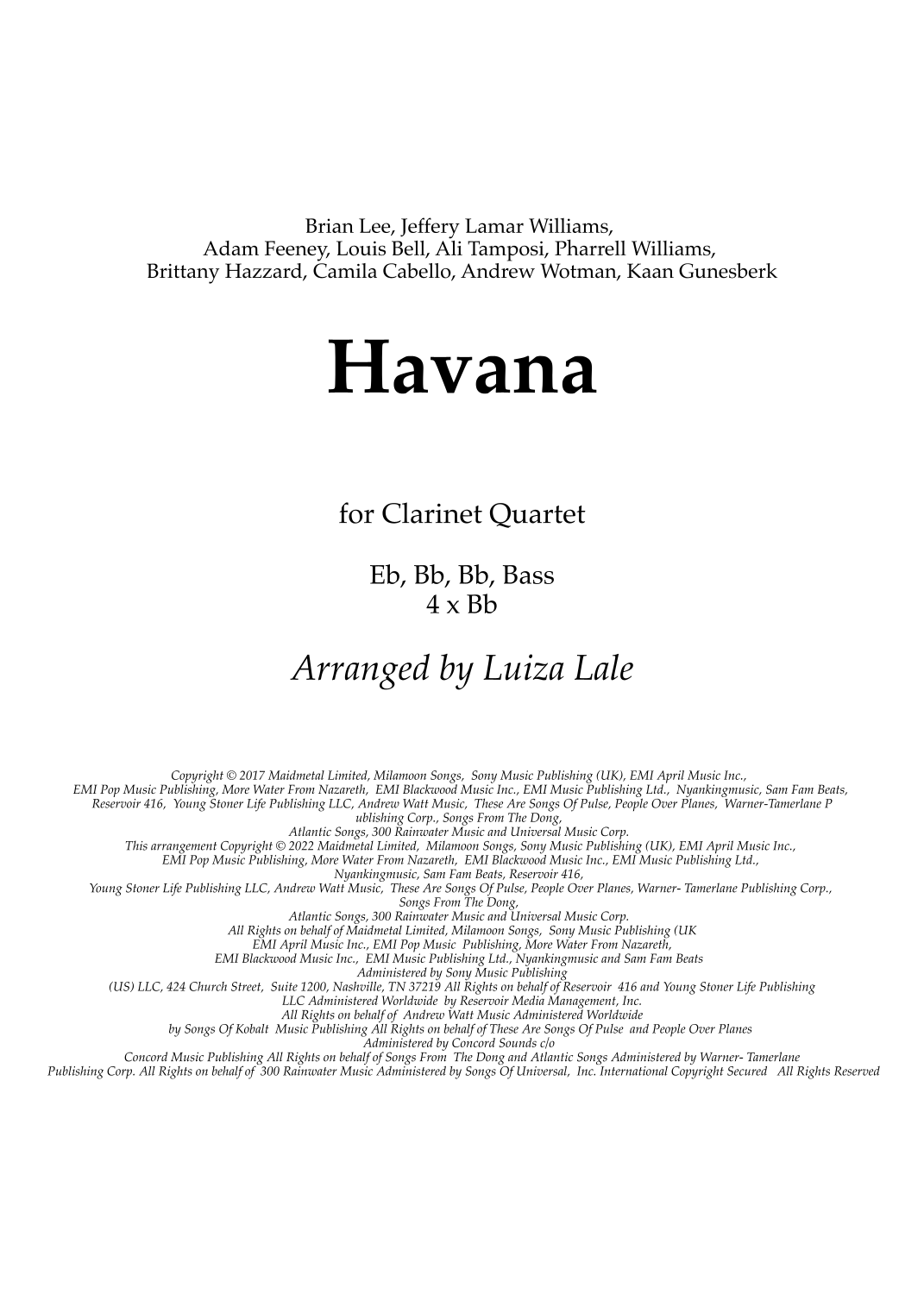 Brian Lee, Jeffery Lamar Williams, Adam Feeney, Louis Bell, Ali Tamposi, Pharrell Williams, Brittany Hazzard, Camila Cabello, Andrew Wotman, Kaan Gunesberk

Havana

for Clarinet Quartet

Eb, Bb, Bb, Bass
4 x Bb

Arranged by Luiza Lale

Copyright © 2017 Maidmetal Limited, Milamoon Songs, Sony Music Publishing (UK), EMI April Music Inc., EMI Pop Music Publishing, More Water From Nazareth, EMI Blackwood Music Inc., EMI Music Publishing Ltd., Nyankingmusic, Sam Fam Beats, Reservoir 416, Young Stoner Life Publishing LLC, Andrew Watt Music, These Are Songs Of Pulse, People Over Planes, Warner-Tamerlane P ublishing Corp., Songs From The Dong, Atlantic Songs, 300 Rainwater Music and Universal Music Corp.
This arrangement Copyright © 2022 Maidmetal Limited, Milamoon Songs, Sony Music Publishing (UK), EMI April Music Inc., EMI Pop Music Publishing, More Water From Nazareth, EMI Blackwood Music Inc., EMI Music Publishing Ltd., Nyankingmusic, Sam Fam Beats, Reservoir 416, Young Stoner Life Publishing LLC, Andrew Watt Music, These Are Songs Of Pulse, People Over Planes, Warner- Tamerlane Publishing Corp., Songs From The Dong, Atlantic Songs, 300 Rainwater Music and Universal Music Corp.
All Rights on behalf of Maidmetal Limited, Milamoon Songs, Sony Music Publishing (UK EMI April Music Inc., EMI Pop Music Publishing, More Water From Nazareth, EMI Blackwood Music Inc., EMI Music Publishing Ltd., Nyankingmusic and Sam Fam Beats Administered by Sony Music Publishing (US) LLC, 424 Church Street, Suite 1200, Nashville, TN 37219 All Rights on behalf of Reservoir 416 and Young Stoner Life Publishing LLC Administered Worldwide by Reservoir Media Management, Inc.
All Rights on behalf of Andrew Watt Music Administered Worldwide by Songs Of Kobalt Music Publishing All Rights on behalf of These Are Songs Of Pulse and People Over Planes Administered by Concord Sounds c/o Concord Music Publishing All Rights on behalf of Songs From The Dong and Atlantic Songs Administered by Warner- Tamerlane Publishing Corp. All Rights on behalf of 300 Rainwater Music Administered by Songs Of Universal, Inc. International Copyright Secured All Rights Reserved